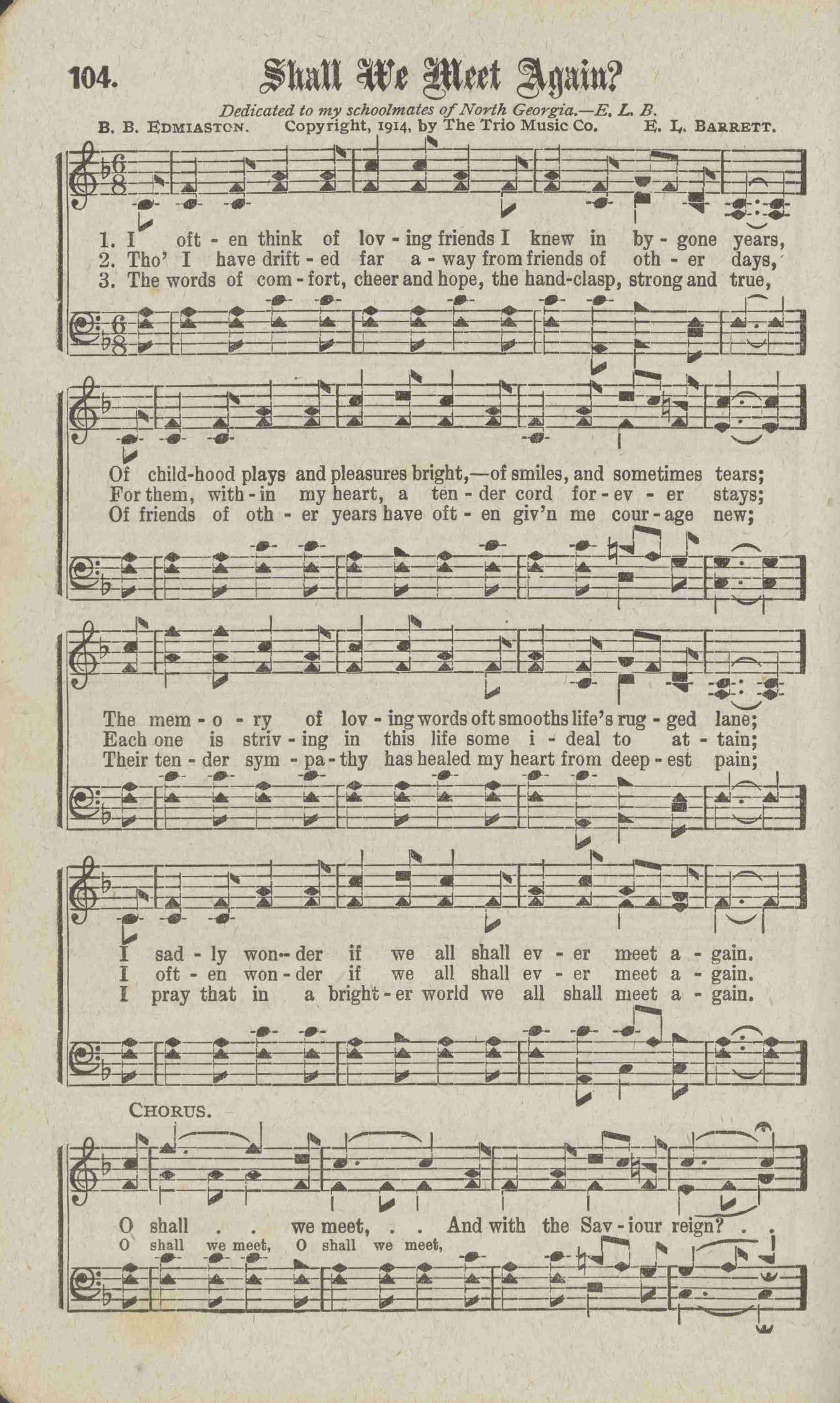 104. Shall We Meet Again?

Dedicated to my schoolmates of North Georgia.—E. L. B.

B. B. EDMIASTON. Copyright, 1914, by The Trio Music Co. E. L. BARRETT.

1. I oft - en think of lov - ing friends I knew in by - gone years,
2. Tho' I have drift - ed far a - way from friends of oth - er days,
3. The words of com - fort, cheer and hope, the hand-clasp, strong and true,

Of child-hood plays and pleasures bright,—of smiles, and sometimes tears;
For them, with - in my heart, a ten - der cord for - ev - er stays;
Of friends of oth - er years have oft - en giv'n me cour - age new;

The mem - o - ry of lov - ing words oft smooths life's rug - ged lane;
Each one is striv - ing in this life some i - deal to at - tain;
Their ten - der sym - pa - thy has healed my heart from deep - est pain;

I sad - ly won - der if we all shall ev - er meet a - gain.
I oft - en won - der if we all shall ev - er meet a - gain.
I pray that in a bright - er world we all shall meet a - gain.

CHORUS.

O shall . . we meet, . . And with the Sav - iour reign? . .
O shall we meet, O shall we meet,